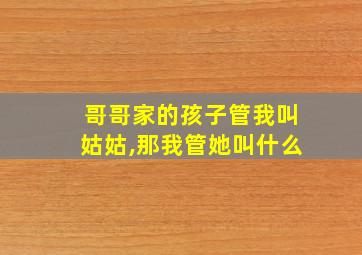 哥哥家的孩子管我叫姑姑,那我管她叫什么